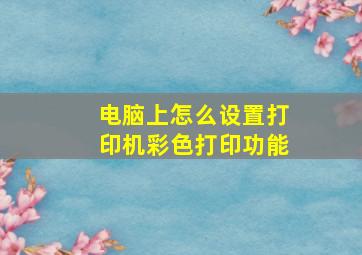 电脑上怎么设置打印机彩色打印功能